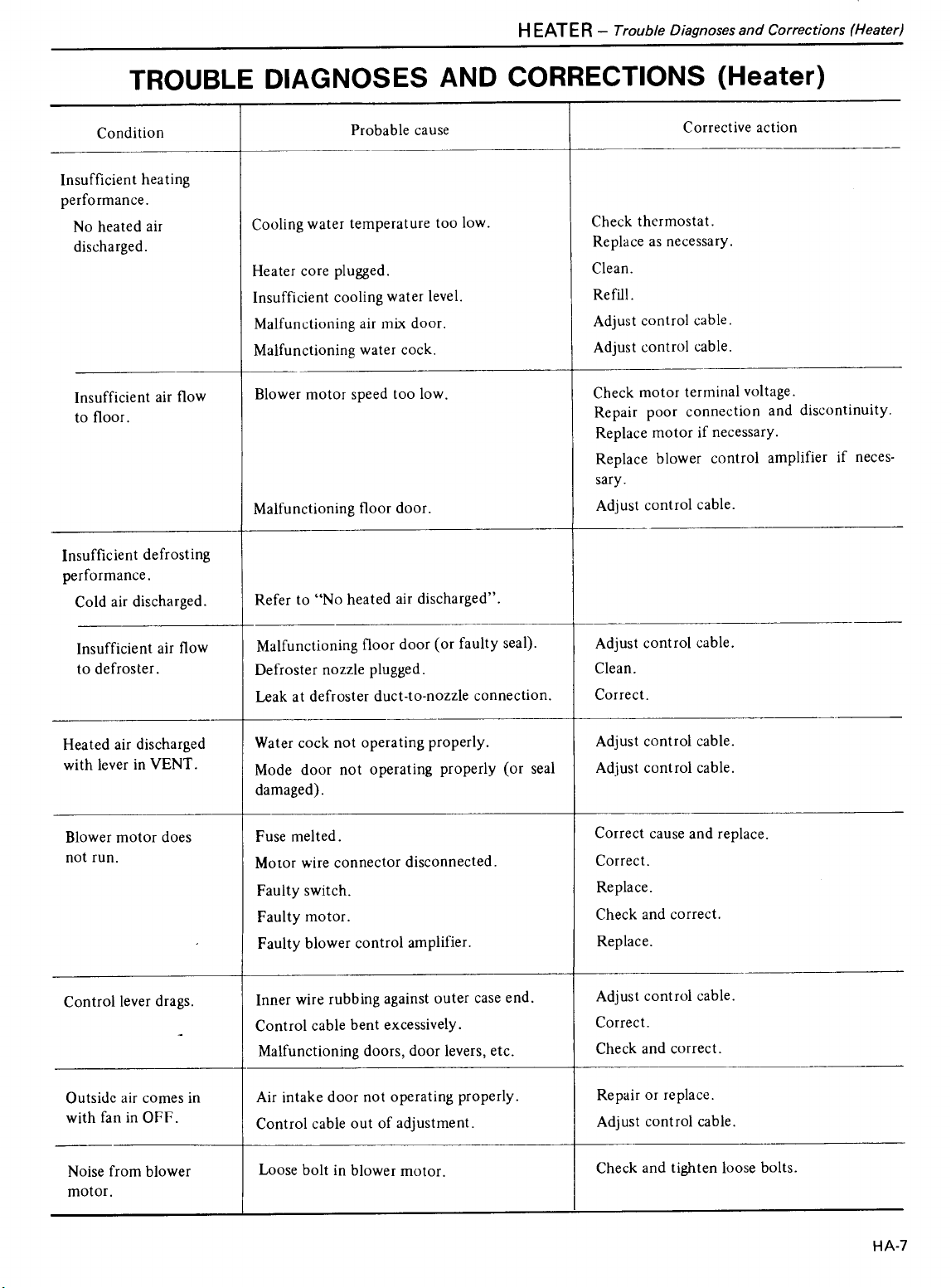 HEATER – Trouble Diagnoses and Corrections (Heater)

TROUBLE DIAGNOSES AND CORRECTIONS (Heater)

| Condition | Probable cause | Corrective action |
|---|---|---|
| Insufficient heating performance. | | |
| No heated air discharged. | Cooling water temperature too low. | Check thermostat. Replace as necessary. |
| | Heater core plugged. | Clean. |
| | Insufficient cooling water level. | Refill. |
| | Malfunctioning air mix door. | Adjust control cable. |
| | Malfunctioning water cock. | Adjust control cable. |
| Insufficient air flow to floor. | Blower motor speed too low. | Check motor terminal voltage. Repair poor connection and discontinuity. Replace motor if necessary. Replace blower control amplifier if necessary. |
| | Malfunctioning floor door. | Adjust control cable. |
| Insufficient defrosting performance. | | |
| Cold air discharged. | Refer to "No heated air discharged". | |
| Insufficient air flow to defroster. | Malfunctioning floor door (or faulty seal). | Adjust control cable. |
| | Defroster nozzle plugged. | Clean. |
| | Leak at defroster duct-to-nozzle connection. | Correct. |
| Heated air discharged with lever in VENT. | Water cock not operating properly. | Adjust control cable. |
| | Mode door not operating properly (or seal damaged). | Adjust control cable. |
| Blower motor does not run. | Fuse melted. | Correct cause and replace. |
| | Motor wire connector disconnected. | Correct. |
| | Faulty switch. | Replace. |
| | Faulty motor. | Check and correct. |
| | Faulty blower control amplifier. | Replace. |
| Control lever drags. | Inner wire rubbing against outer case end. | Adjust control cable. |
| | Control cable bent excessively. | Correct. |
| | Malfunctioning doors, door levers, etc. | Check and correct. |
| Outside air comes in with fan in OFF. | Air intake door not operating properly. | Repair or replace. |
| | Control cable out of adjustment. | Adjust control cable. |
| Noise from blower motor. | Loose bolt in blower motor. | Check and tighten loose bolts. |

HA-7